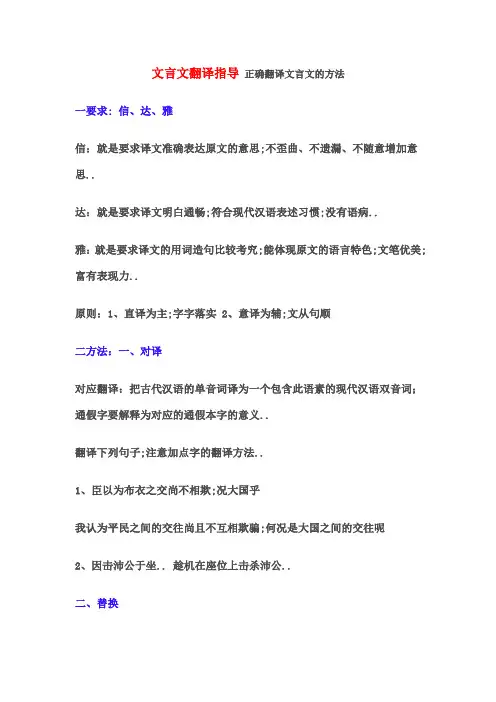 文言文翻译指导 正确翻译文言文的方法

一要求：信、达、雅

信：就是要求译文准确表达原文的意思;不歪曲、不遗漏、不随意增加意思..

达：就是要求译文明白通畅;符合现代汉语表述习惯;没有语病..

雅：就是要求译文的用词造句比较考究;能体现原文的语言特色;文笔优美;富有表现力..

原则：1、直译为主;字字落实 2、意译为辅;文从句顺

二方法：一、对译

对应翻译：把古代汉语的单音词译为一个包含此语素的现代汉语双音词;通假字要解释为对应的通假本字的意义..

翻译下列句子;注意加点字的翻译方法..

1、臣以为布衣之交尚不相欺;况大国乎

我认为平民之间的交往尚且不互相欺骗;何况是大国之间的交往呢

2、因击沛公于坐.. 趁机在座位上击杀沛公..

二、替换